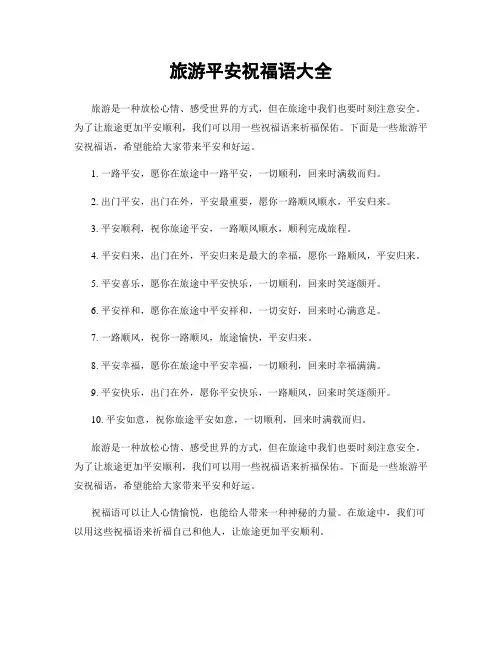 旅游平安祝福语大全

旅游是一种放松心情、感受世界的方式，但在旅途中我们也要时刻注意安全。为了让旅途更加平安顺利，我们可以用一些祝福语来祈福保佑。下面是一些旅游平安祝福语，希望能给大家带来平安和好运。

1. 一路平安，愿你在旅途中一路平安，一切顺利，回来时满载而归。

2. 出门平安，出门在外，平安最重要，愿你一路顺风顺水，平安归来。

3. 平安顺利，祝你旅途平安，一路顺风顺水，顺利完成旅程。

4. 平安归来，出门在外，平安归来是最大的幸福，愿你一路顺风，平安归来。

5. 平安喜乐，愿你在旅途中平安快乐，一切顺利，回来时笑逐颜开。

6. 平安祥和，愿你在旅途中平安祥和，一切安好，回来时心满意足。

7. 一路顺风，祝你一路顺风，旅途愉快，平安归来。

8. 平安幸福，愿你在旅途中平安幸福，一切顺利，回来时幸福满满。

9. 平安快乐，出门在外，愿你平安快乐，一路顺风，回来时笑逐颜开。

10. 平安如意，祝你旅途平安如意，一切顺利，回来时满载而归。

旅游是一种放松心情、感受世界的方式，但在旅途中我们也要时刻注意安全。为了让旅途更加平安顺利，我们可以用一些祝福语来祈福保佑。下面是一些旅游平安祝福语，希望能给大家带来平安和好运。

祝福语可以让人心情愉悦，也能给人带来一种神秘的力量。在旅途中，我们可以用这些祝福语来祈福自己和他人，让旅途更加平安顺利。